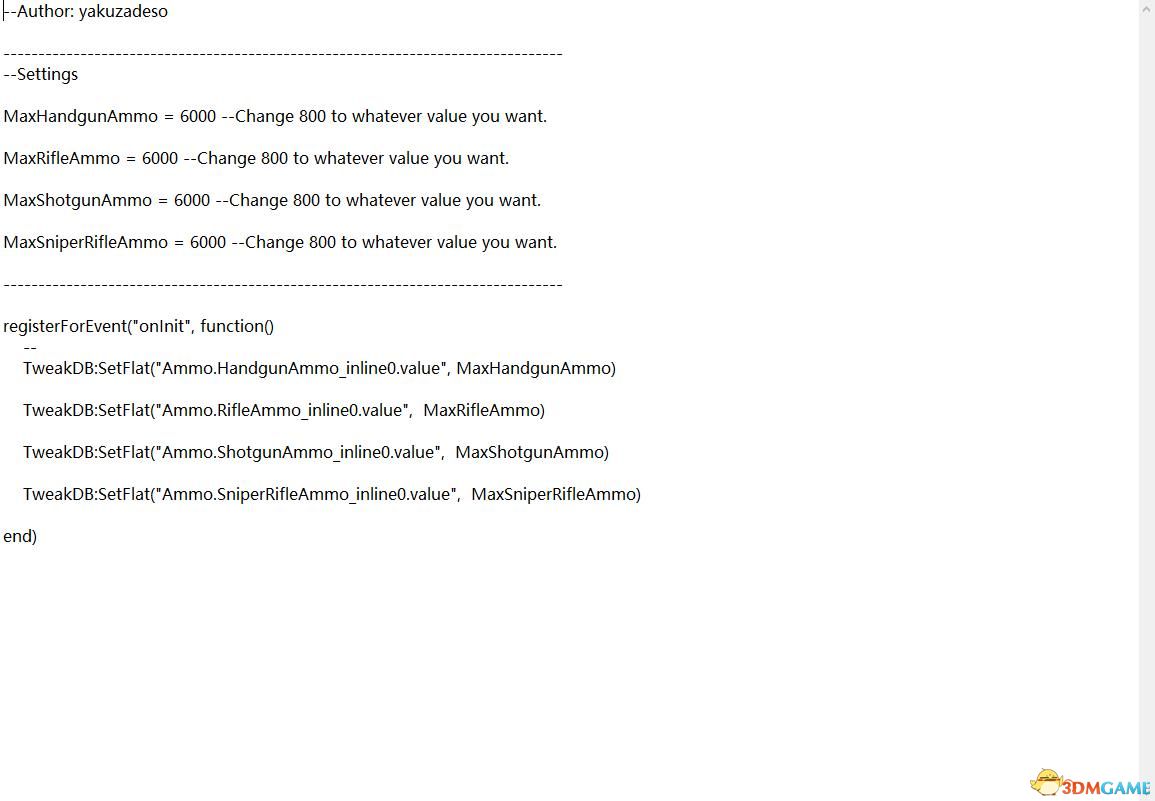 --Author: yakuzadeso

--------------------------------------------------------------------------------
--Settings

MaxHandgunAmmo = 6000 --Change 800 to whatever value you want.

MaxRifleAmmo = 6000 --Change 800 to whatever value you want.

MaxShotgunAmmo = 6000 --Change 800 to whatever value you want.

MaxSniperRifleAmmo = 6000 --Change 800 to whatever value you want.

--------------------------------------------------------------------------------

registerForEvent("onInit", function()
--
TweakDB:SetFlat("Ammo.HandgunAmmo_inline0.value", MaxHandgunAmmo)

TweakDB:SetFlat("Ammo.RifleAmmo_inline0.value", MaxRifleAmmo)

TweakDB:SetFlat("Ammo.ShotgunAmmo_inline0.value", MaxShotgunAmmo)

TweakDB:SetFlat("Ammo.SniperRifleAmmo_inline0.value", MaxSniperRifleAmmo)

end)

3DMGAME